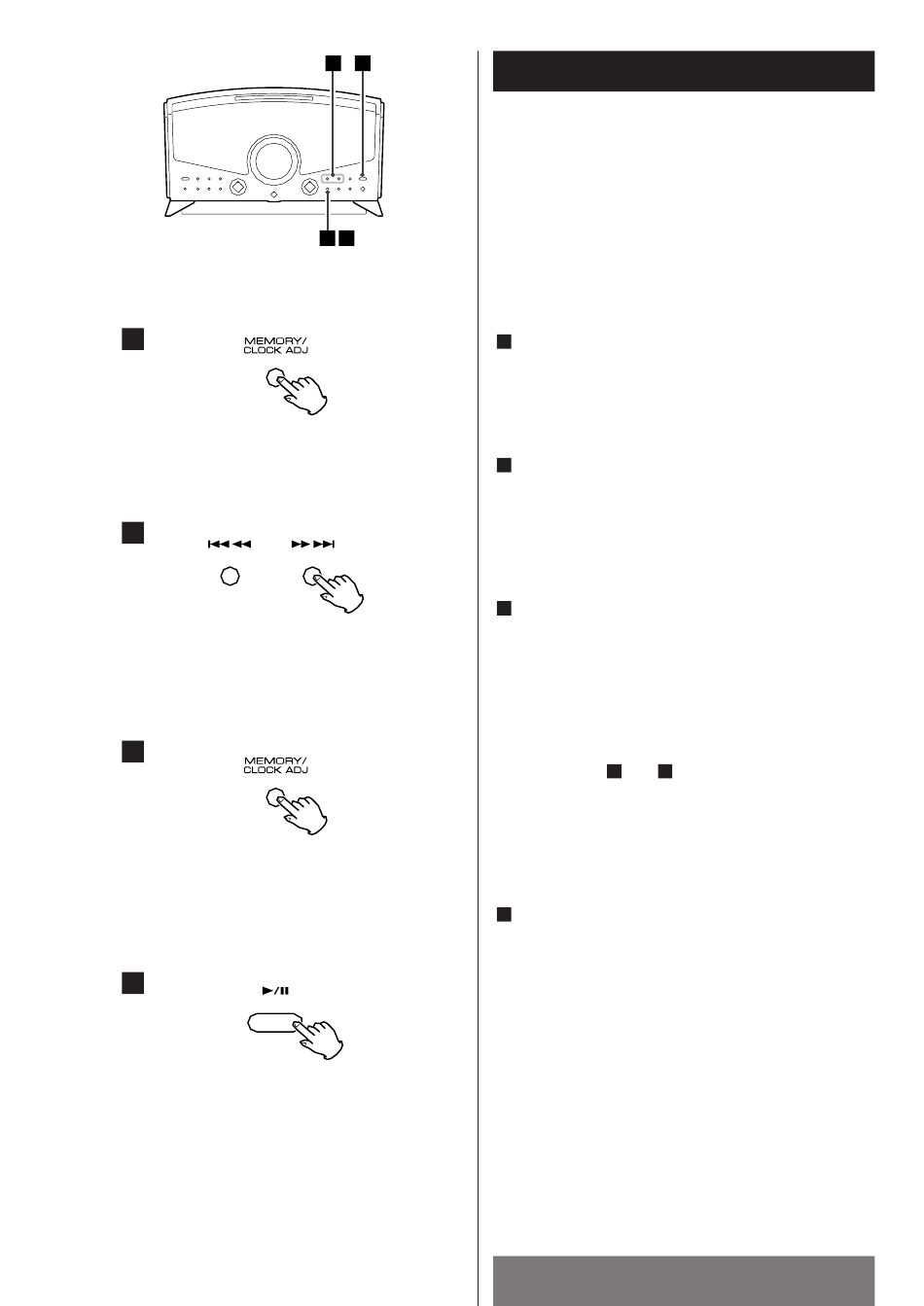 MEMORY/
CLOCK ADJ

MEMORY/
CLOCK ADJ